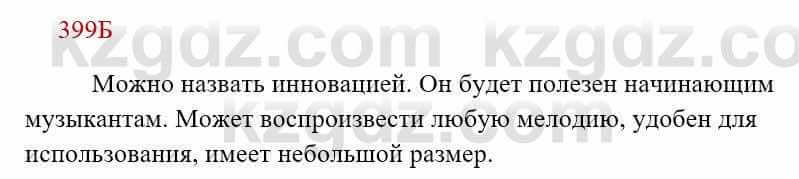 399Б

kzgdz.com kzgdz.co

Можно назвать инновацией. Он будет полезен начинающим музыкантам. Может воспроизвести любую мелодию, удобен для использования, имеет небольшой размер.